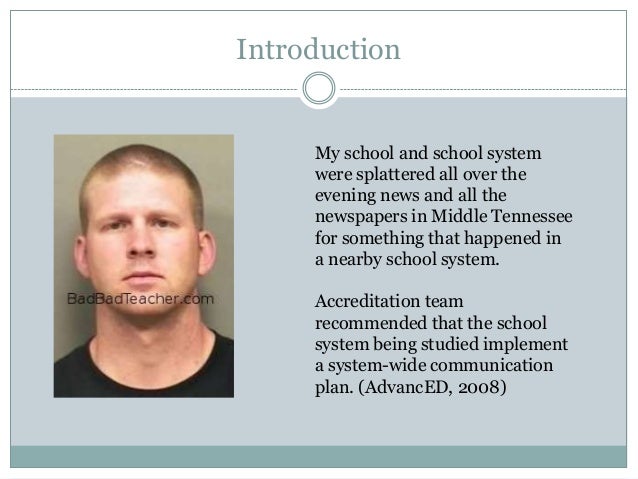 Introduction

BadBadTeacher.com

My school and school system were splattered all over the evening news and all the newspapers in Middle Tennessee for something that happened in a nearby school system.

Accreditation team recommended that the school system being studied implement a system-wide communication plan. (AdvancED, 2008)